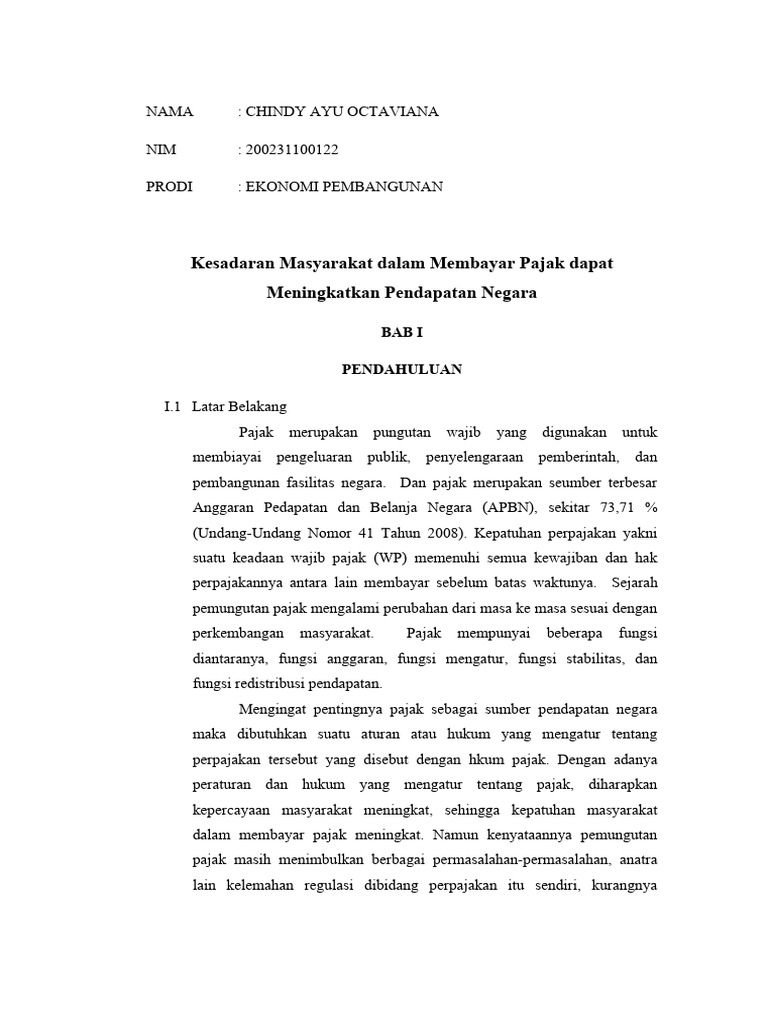 NAMA : CHINDY AYU OCTAVIANA

NIM : 200231100122

PRODI : EKONOMI PEMBANGUNAN

Kesadaran Masyarakat dalam Membayar Pajak dapat Meningkatkan Pendapatan Negara

BAB I

PENDAHULUAN

I.1 Latar Belakang

Pajak merupakan pungutan wajib yang digunakan untuk membiayai pengeluaran publik, penyelengaraan pemberintah, dan pembangunan fasilitas negara. Dan pajak merupakan seumber terbesar Anggaran Pedapatan dan Belanja Negara (APBN), sekitar 73,71 % (Undang-Undang Nomor 41 Tahun 2008). Kepatuhan perpajakan yakni suatu keadaan wajib pajak (WP) memenuhi semua kewajiban dan hak perpajakannya antara lain membayar sebelum batas waktunya. Sejarah pemungutan pajak mengalami perubahan dari masa ke masa sesuai dengan perkembangan masyarakat. Pajak mempunyai beberapa fungsi diantaranya, fungsi anggaran, fungsi mengatur, fungsi stabilitas, dan fungsi redistribusi pendapatan.

Mengingat pentingnya pajak sebagai sumber pendapatan negara maka dibutuhkan suatu aturan atau hukum yang mengatur tentang perpajakan tersebut yang disebut dengan hkum pajak. Dengan adanya peraturan dan hukum yang mengatur tentang pajak, diharapkan kepercayaan masyarakat meningkat, sehingga kepatuhan masyarakat dalam membayar pajak meningkat. Namun kenyataannya pemungutan pajak masih menimbulkan berbagai permasalahan-permasalahan, anatra lain kelemahan regulasi dibidang perpajakan itu sendiri, kurangnya